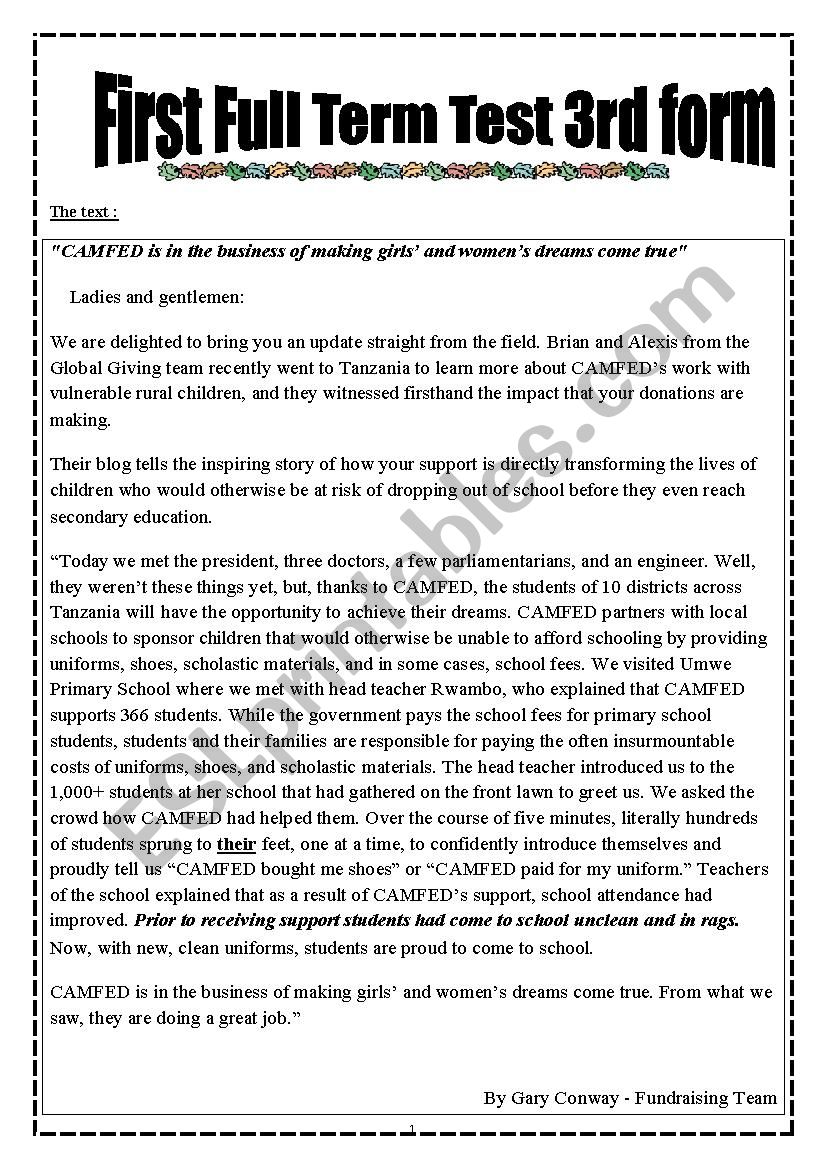 First Full Term Test 3rd form

The text :

"CAMFED is in the business of making girls' and women's dreams come true"

Ladies and gentlemen:

We are delighted to bring you an update straight from the field. Brian and Alexis from the Global Giving team recently went to Tanzania to learn more about CAMFED's work with vulnerable rural children, and they witnessed firsthand the impact that your donations are making.

Their blog tells the inspiring story of how your support is directly transforming the lives of children who would otherwise be at risk of dropping out of school before they even reach secondary education.

"Today we met the president, three doctors, a few parliamentarians, and an engineer. Well, they weren't these things yet, but, thanks to CAMFED, the students of 10 districts across Tanzania will have the opportunity to achieve their dreams. CAMFED partners with local schools to sponsor children that would otherwise be unable to afford schooling by providing uniforms, shoes, scholastic materials, and in some cases, school fees. We visited Umwe Primary School where we met with head teacher Rwambo, who explained that CAMFED supports 366 students. While the government pays the school fees for primary school students, students and their families are responsible for paying the often insurmountable costs of uniforms, shoes, and scholastic materials. The head teacher introduced us to the 1,000+ students at her school that had gathered on the front lawn to greet us. We asked the crowd how CAMFED had helped them. Over the course of five minutes, literally hundreds of students sprung to their feet, one at a time, to confidently introduce themselves and proudly tell us "CAMFED bought me shoes" or "CAMFED paid for my uniform." Teachers of the school explained that as a result of CAMFED's support, school attendance had improved. Prior to receiving support students had come to school unclean and in rags. Now, with new, clean uniforms, students are proud to come to school.

CAMFED is in the business of making girls' and women's dreams come true. From what we saw, they are doing a great job."

By Gary Conway - Fundraising Team

ESLprintables.com

1